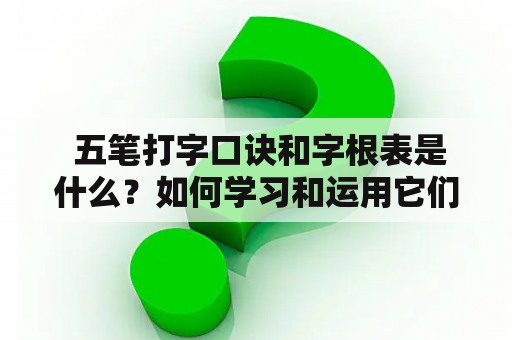 五笔打字口诀和字根表是什么？如何学习和运用它们